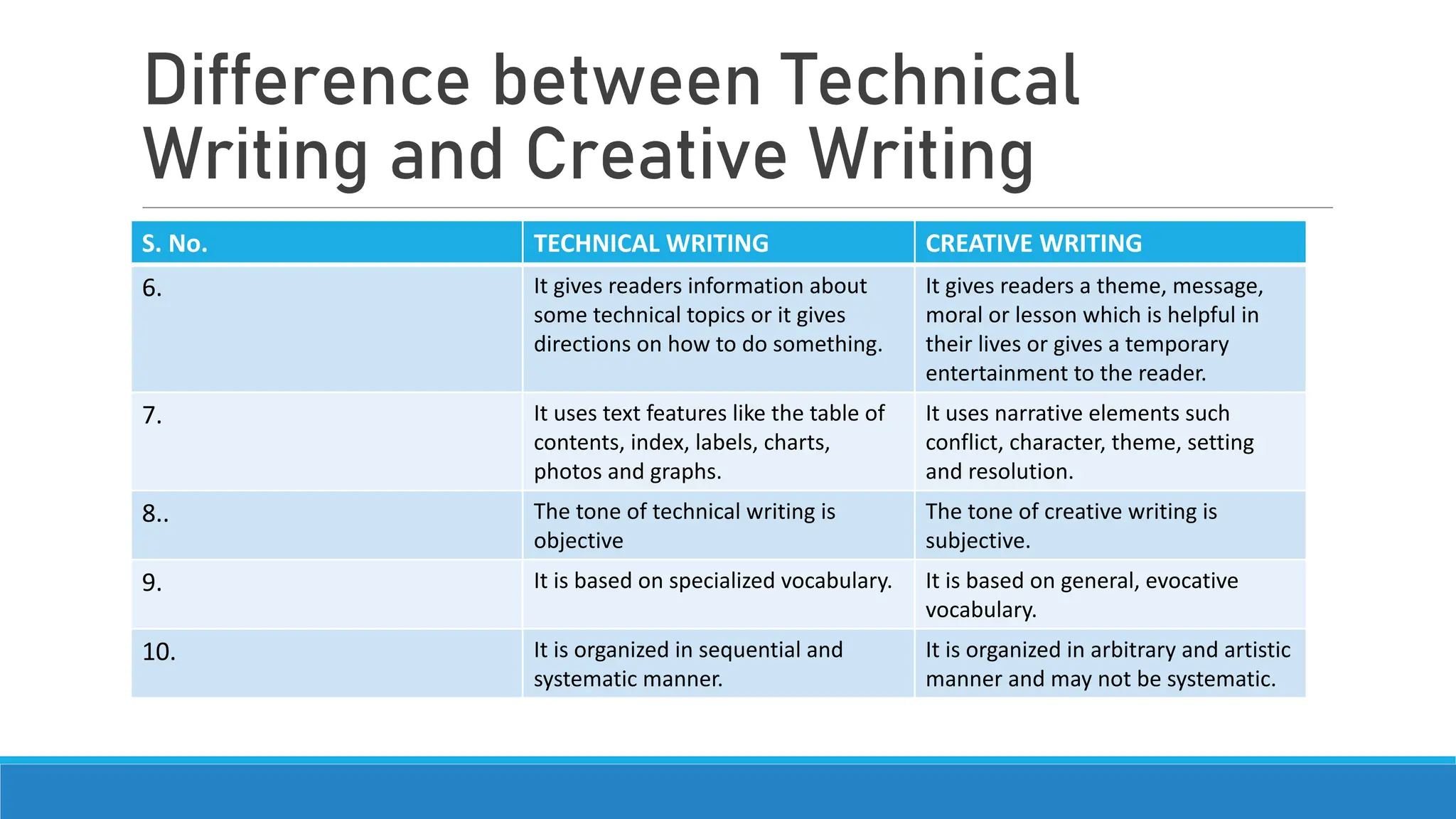 Difference between Technical Writing and Creative Writing

| S. No. | TECHNICAL WRITING | CREATIVE WRITING |
|---|---|---|
| 6. | It gives readers information about some technical topics or it gives directions on how to do something. | It gives readers a theme, message, moral or lesson which is helpful in their lives or gives a temporary entertainment to the reader. |
| 7. | It uses text features like the table of contents, index, labels, charts, photos and graphs. | It uses narrative elements such conflict, character, theme, setting and resolution. |
| 8.. | The tone of technical writing is objective | The tone of creative writing is subjective. |
| 9. | It is based on specialized vocabulary. | It is based on general, evocative vocabulary. |
| 10. | It is organized in sequential and systematic manner. | It is organized in arbitrary and artistic manner and may not be systematic. |